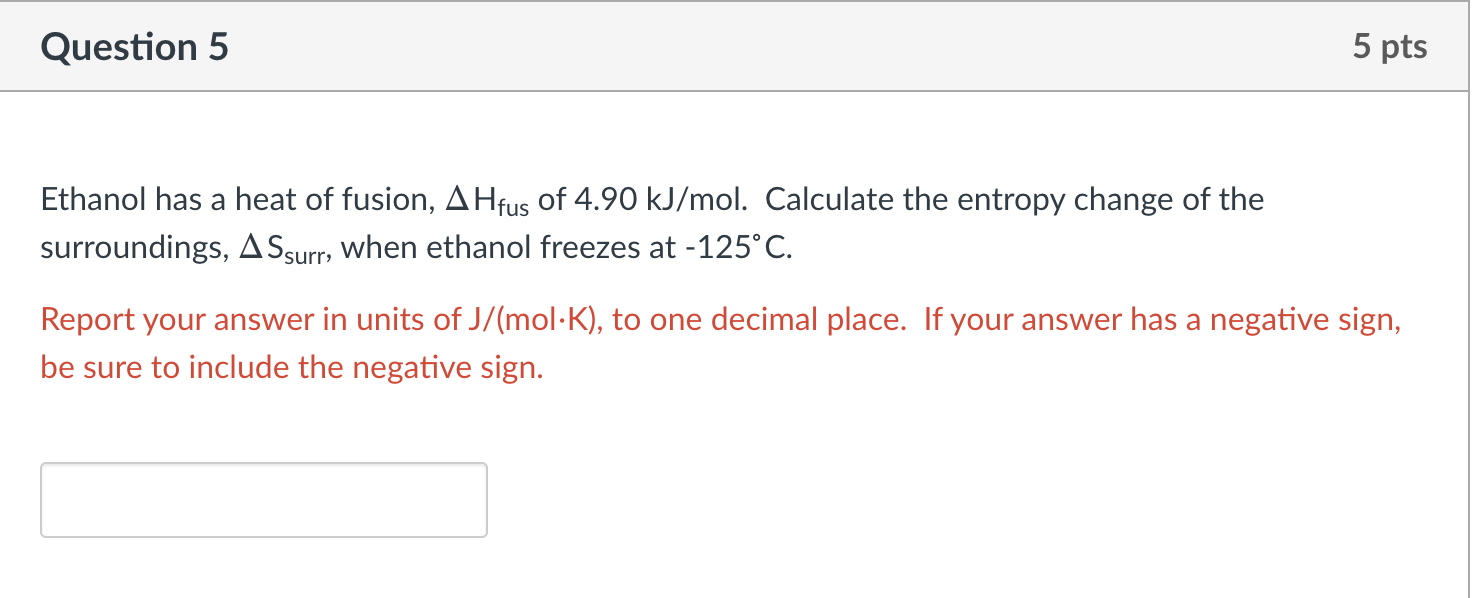 Question 5

5 pts

Ethanol has a heat of fusion, $\Delta H_{fus}$ of 4.90 kJ/mol. Calculate the entropy change of the surroundings, $\Delta S_{surr}$, when ethanol freezes at -125°C.

Report your answer in units of J/(mol·K), to one decimal place. If your answer has a negative sign, be sure to include the negative sign.